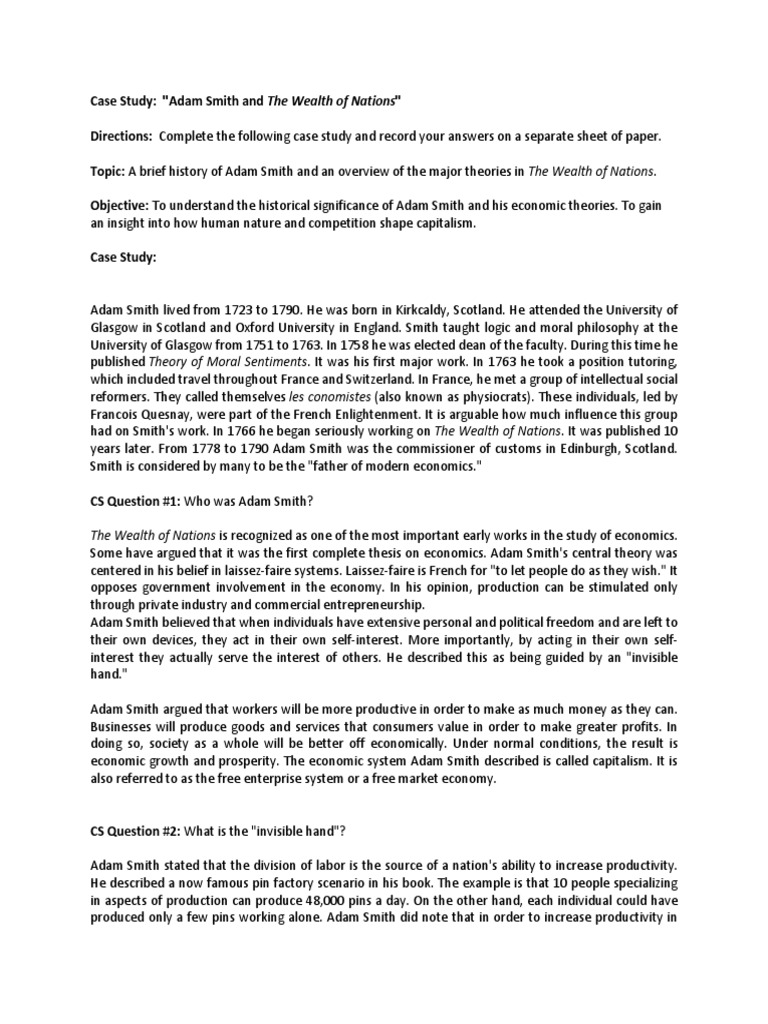 Case Study: "Adam Smith and The Wealth of Nations"

Directions: Complete the following case study and record your answers on a separate sheet of paper.

Topic: A brief history of Adam Smith and an overview of the major theories in The Wealth of Nations.

Objective: To understand the historical significance of Adam Smith and his economic theories. To gain an insight into how human nature and competition shape capitalism.

Case Study:

Adam Smith lived from 1723 to 1790. He was born in Kirkcaldy, Scotland. He attended the University of Glasgow in Scotland and Oxford University in England. Smith taught logic and moral philosophy at the University of Glasgow from 1751 to 1763. In 1758 he was elected dean of the faculty. During this time he published Theory of Moral Sentiments. It was his first major work. In 1763 he took a position tutoring, which included travel throughout France and Switzerland. In France, he met a group of intellectual social reformers. They called themselves les conomistes (also known as physiocrats). These individuals, led by Francois Quesnay, were part of the French Enlightenment. It is arguable how much influence this group had on Smith's work. In 1766 he began seriously working on The Wealth of Nations. It was published 10 years later. From 1778 to 1790 Adam Smith was the commissioner of customs in Edinburgh, Scotland. Smith is considered by many to be the "father of modern economics."

CS Question #1: Who was Adam Smith?

The Wealth of Nations is recognized as one of the most important early works in the study of economics. Some have argued that it was the first complete thesis on economics. Adam Smith's central theory was centered in his belief in laissez-faire systems. Laissez-faire is French for "to let people do as they wish." It opposes government involvement in the economy. In his opinion, production can be stimulated only through private industry and commercial entrepreneurship.
Adam Smith believed that when individuals have extensive personal and political freedom and are left to their own devices, they act in their own self-interest. More importantly, by acting in their own self-interest they actually serve the interest of others. He described this as being guided by an "invisible hand."

Adam Smith argued that workers will be more productive in order to make as much money as they can. Businesses will produce goods and services that consumers value in order to make greater profits. In doing so, society as a whole will be better off economically. Under normal conditions, the result is economic growth and prosperity. The economic system Adam Smith described is called capitalism. It is also referred to as the free enterprise system or a free market economy.

CS Question #2: What is the "invisible hand"?

Adam Smith stated that the division of labor is the source of a nation's ability to increase productivity. He described a now famous pin factory scenario in his book. The example is that 10 people specializing in aspects of production can produce 48,000 pins a day. On the other hand, each individual could have produced only a few pins working alone. Adam Smith did note that in order to increase productivity in